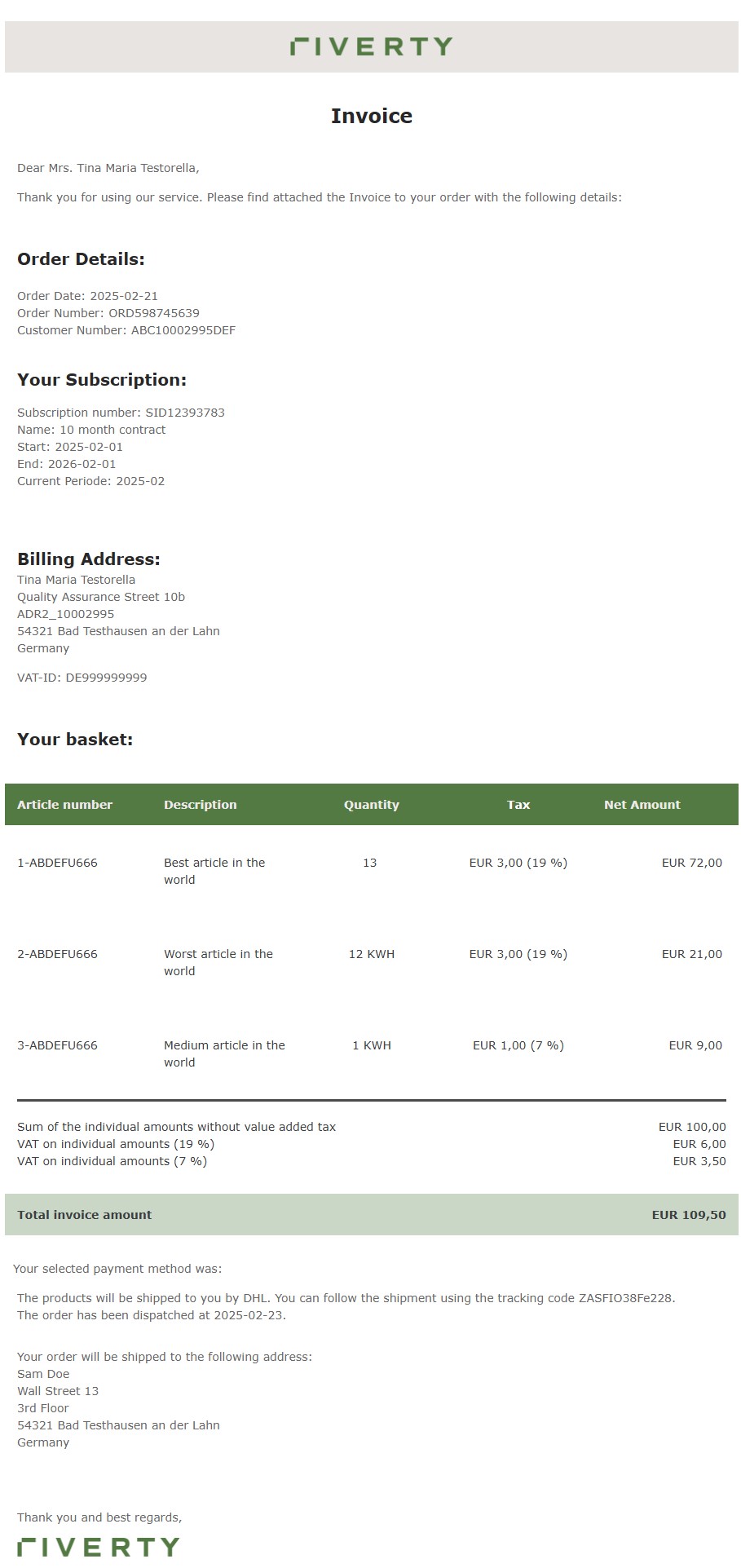 RIVERTY

Invoice

Dear Mrs. Tina Maria Testorella,

Thank you for using our service. Please find attached the Invoice to your order with the following details:

Order Details:

Order Date: 2025-02-21
Order Number: ORD598745639
Customer Number: ABC10002995DEF

Your Subscription:

Subscription number: SID12393783
Name: 10 month contract
Start: 2025-02-01
End: 2026-02-01
Current Periode: 2025-02

Billing Address:
Tina Maria Testorella
Quality Assurance Street 10b
ADR2_10002995
54321 Bad Testhausen an der Lahn
Germany

VAT-ID: DE999999999

Your basket:

| Article number | Description | Quantity | Tax | Net Amount |
|---|---|---|---|---|
| 1-ABDEFU666 | Best article in the world | 13 | EUR 3,00 (19 %) | EUR 72,00 |
| 2-ABDEFU666 | Worst article in the world | 12 KWH | EUR 3,00 (19 %) | EUR 21,00 |
| 3-ABDEFU666 | Medium article in the world | 1 KWH | EUR 1,00 (7 %) | EUR 9,00 |

Sum of the individual amounts without value added tax EUR 100,00
VAT on individual amounts (19 %) EUR 6,00
VAT on individual amounts (7 %) EUR 3,50

Total invoice amount EUR 109,50

Your selected payment method was:

The products will be shipped to you by DHL. You can follow the shipment using the tracking code ZASFIO38Fe228.
The order has been dispatched at 2025-02-23.

Your order will be shipped to the following address:
Sam Doe
Wall Street 13
3rd Floor
54321 Bad Testhausen an der Lahn
Germany

Thank you and best regards,

RIVERTY